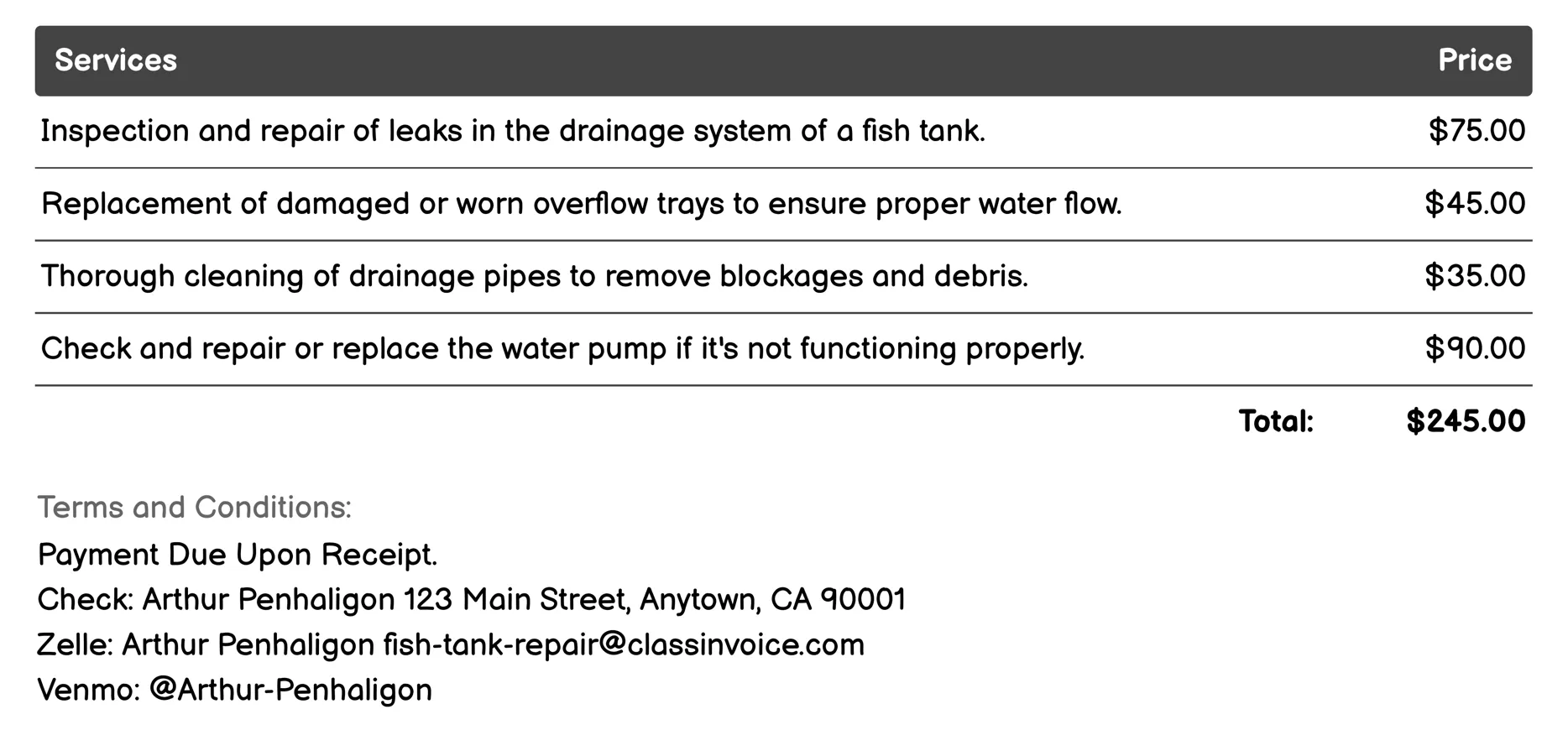 | Services | Price |
|---|---|
| Inspection and repair of leaks in the drainage system of a fish tank. | \$75.00 |
| Replacement of damaged or worn overflow trays to ensure proper water flow. | \$45.00 |
| Thorough cleaning of drainage pipes to remove blockages and debris. | \$35.00 |
| Check and repair or replace the water pump if it's not functioning properly. | \$90.00 |
| Total: | \$245.00 |

Terms and Conditions:
Payment Due Upon Receipt.
Check: Arthur Penhaligon 123 Main Street, Anytown, CA 90001
Zelle: Arthur Penhaligon fish-tank-repair@classinvoice.com
Venmo: @Arthur-Penhaligon